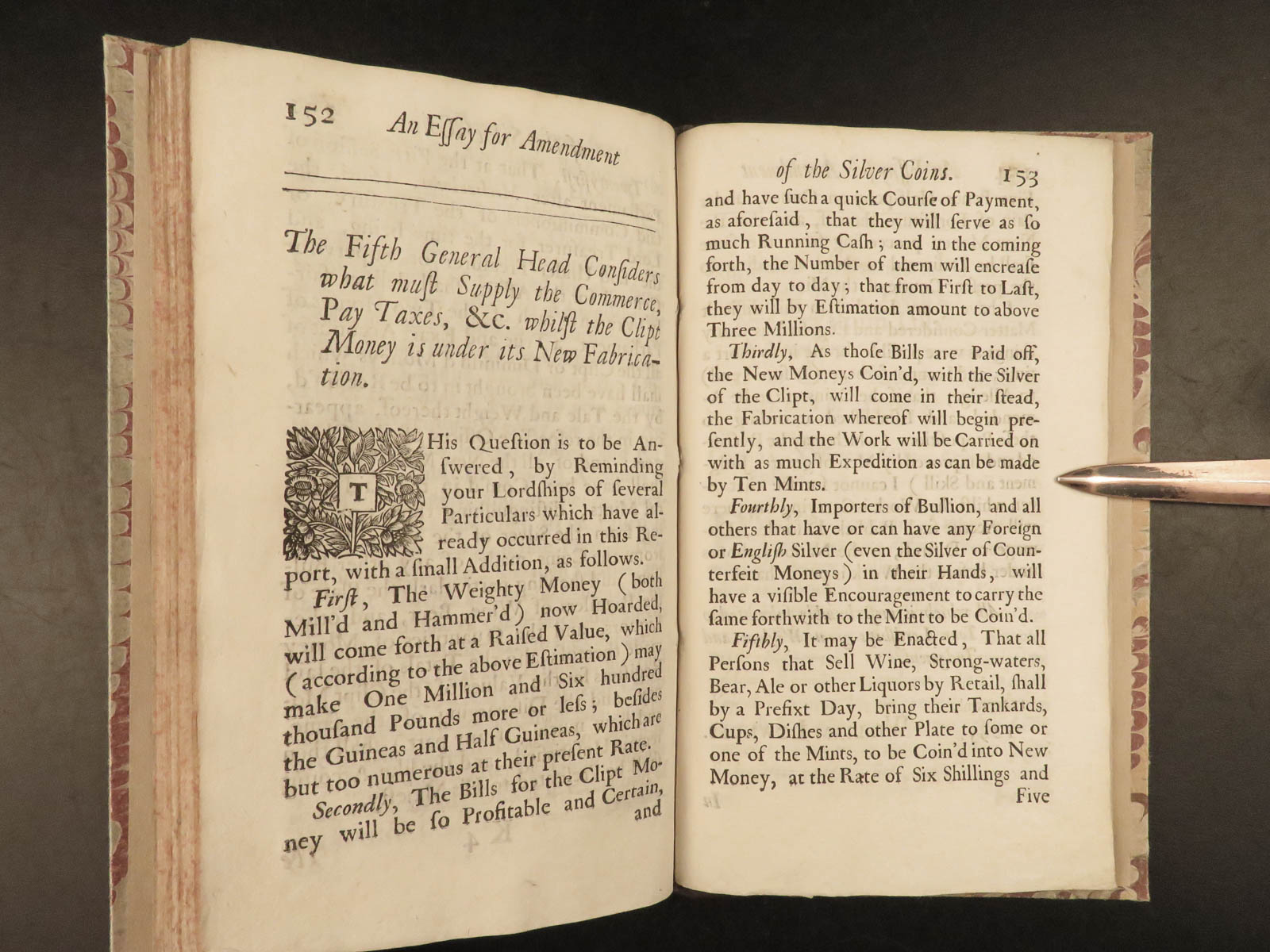 152 An Essay for Amendment

The Fifth General Head Considers what must Supply the Commerce, Pay Taxes, &c. whilst the Clipt Money is under its New Fabrication.

THis Question is to be Answered, by Reminding your Lordships of several Particulars which have already occurred in this Report, with a small Addition, as follows.

First, The Weighty Money (both Mill'd and Hammer'd) now Hoarded, will come forth at a Raised Value, which (according to the above Estimation) may make One Million and Six hundred thousand Pounds more or less; besides the Guineas and Half Guineas, which are but too numerous at their present Rate.

Secondly, The Bills for the Clipt Money will be so Profitable and Certain, and

of the Silver Coins. 153

and have such a quick Course of Payment, as aforesaid, that they will serve as so much Running Cash; and in the coming forth, the Number of them will encrease from day to day; that from First to Last, they will by Estimation amount to above Three Millions.

Thirdly, As those Bills are Paid off, the New Moneys Coin'd, with the Silver of the Clipt, will come in their stead, the Fabrication whereof will begin presently, and the Work will be Carried on with as much Expedition as can be made by Ten Mints.

Fourthly, Importers of Bullion, and all others that have or can have any Foreign or English Silver (even the Silver of Counterfeit Moneys) in their Hands, will have a visible Encouragement to carry the same forthwith to the Mint to be Coin'd.

Fifthly, It may be Enacted, That all Persons that Sell Wine, Strong-waters, Bear, Ale or other Liquors by Retail, shall by a Prefixt Day, bring their Tankards, Cups, Dishes and other Plate to some or one of the Mints, to be Coin'd into New Money, at the Rate of Six Shillings and Five